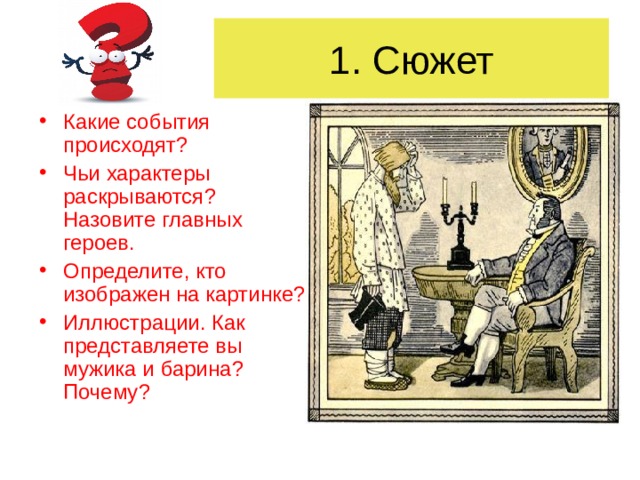 1. Сюжет

• Какие события происходят?
• Чьи характеры раскрываются? Назовите главных героев.
• Определите, кто изображен на картинке?
• Иллюстрации. Как представляете вы мужика и барина? Почему?